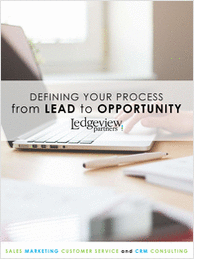 DEFINING YOUR PROCESS
from LEAD to OPPORTUNITY

Ledgeview partners

SALES MARKETING CUSTOMER SERVICE and CRM CONSULTING